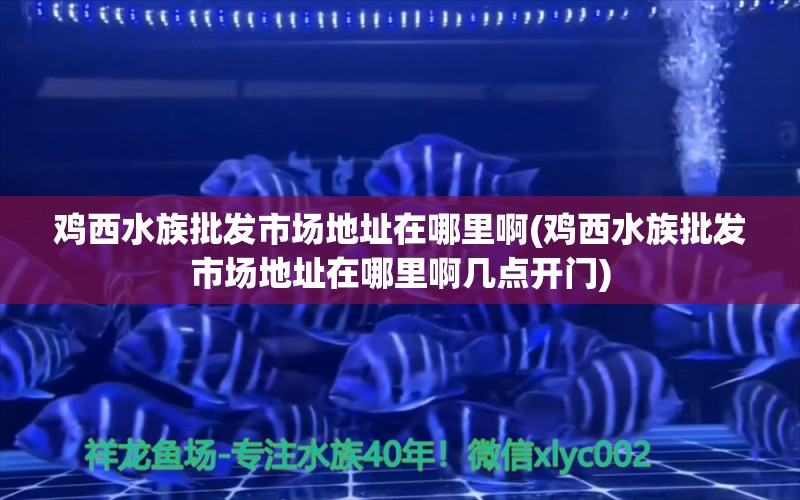 鸡西水族批发市场地址在哪里啊(鸡西水族批发市场地址在哪里啊几点开门)

祥龙鱼场-专注水族40年！微信xlyc002